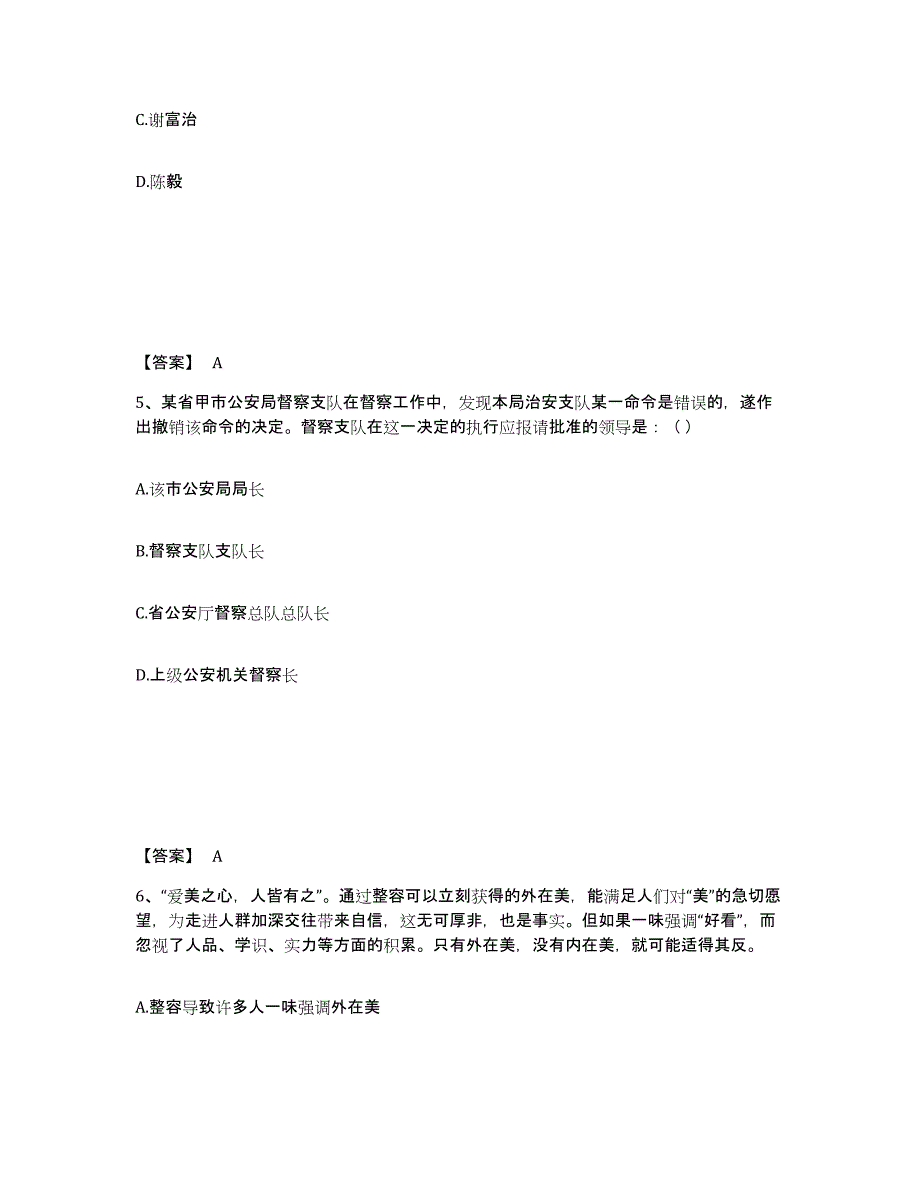 C.谢富治

D.陈毅

【答案】 A

5、某省甲市公安局督察支队在督察工作中，发现本局治安支队某一命令是错误的，遂作出撤销该命令的决定。督察支队在这一决定的执行应报请批准的领导是：（ ）

A.该市公安局局长

B.督察支队支队长

C.省公安厅督察总队总队长

D.上级公安机关督察长

【答案】 A

6、“爱美之心，人皆有之”。通过整容可以立刻获得的外在美，能满足人们对“美”的急切愿望，为走进人群加深交往带来自信，这无可厚非，也是事实。但如果一味强调“好看”，而忽视了人品、学识、实力等方面的积累。只有外在美，没有内在美，就可能适得其反。

A.整容导致许多人一味强调外在美